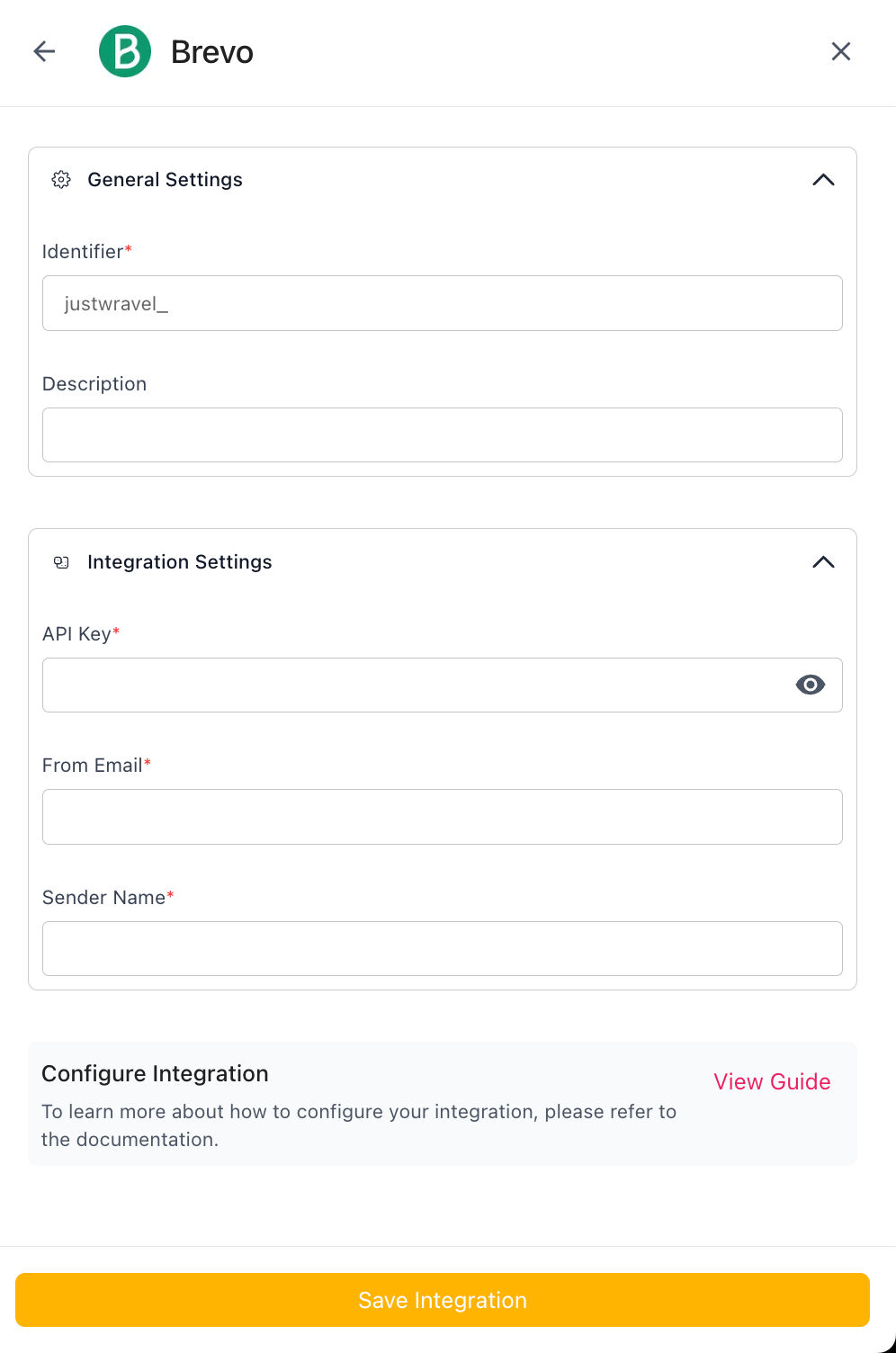 Brevo

General Settings

Identifier*

justwravel_

Description

Integration Settings

API Key*

From Email*

Sender Name*

Configure Integration

To learn more about how to configure your integration, please refer to the documentation.

View Guide

Save Integration